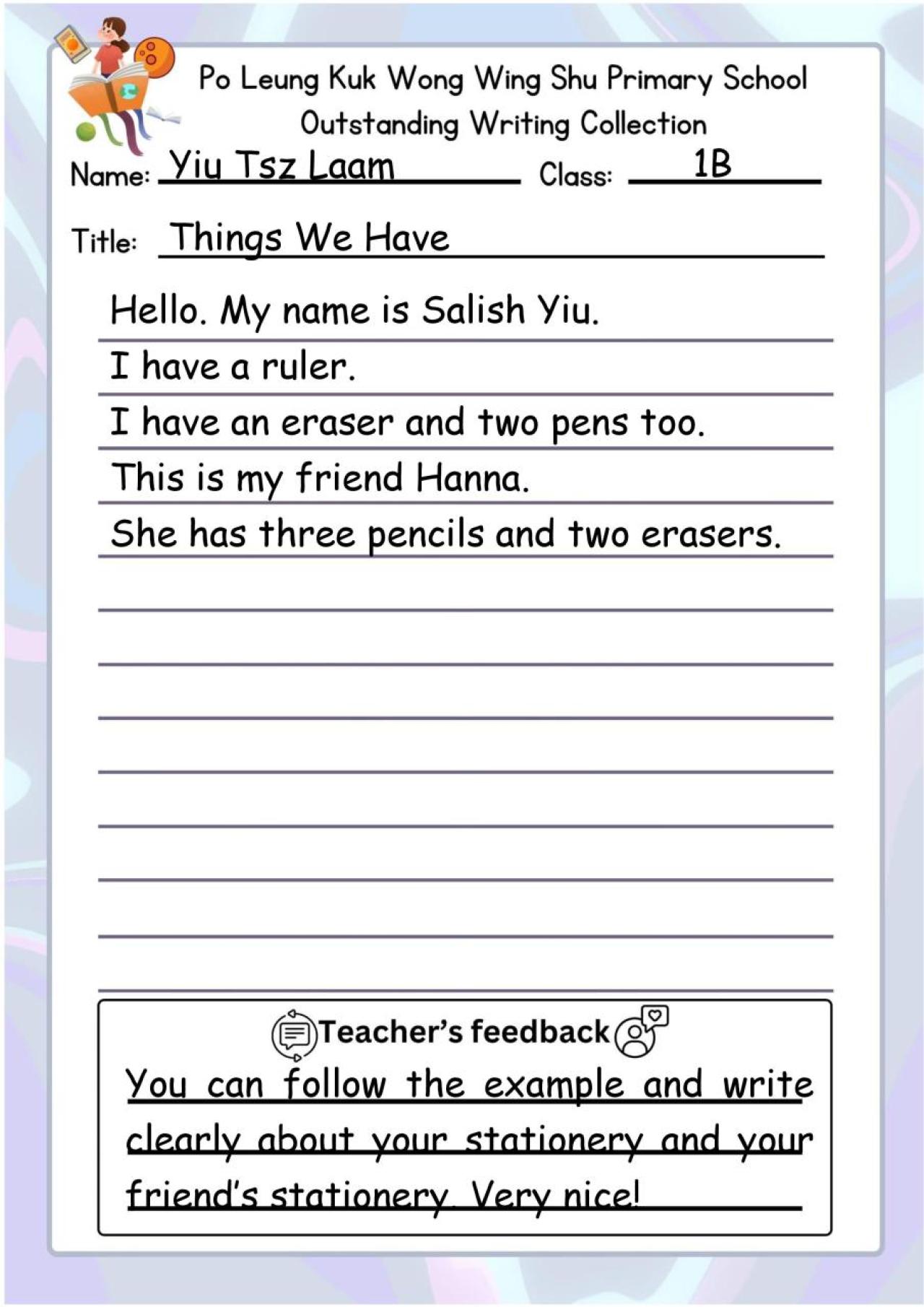 Po Leung Kuk Wong Wing Shu Primary School
Outstanding Writing Collection

Name: Yiu Tsz Laam Class: 1B

Title: Things We Have

Hello. My name is Salish Yiu.
I have a ruler.
I have an eraser and two pens too.
This is my friend Hanna.
She has three pencils and two erasers.

Teacher's feedback

You can follow the example and write clearly about your stationery and your friend's stationery. Very nice!